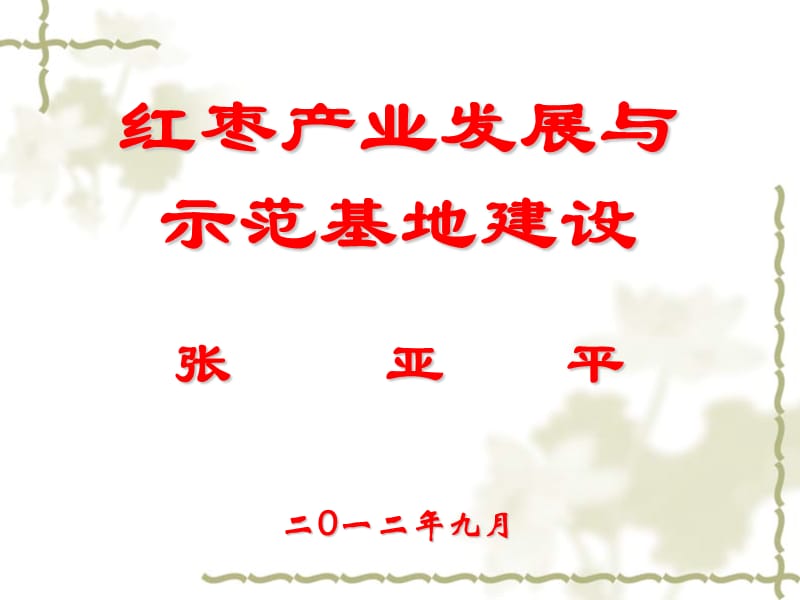 红枣产业发展与示范基地建设

张 亚 平

二0一二年九月